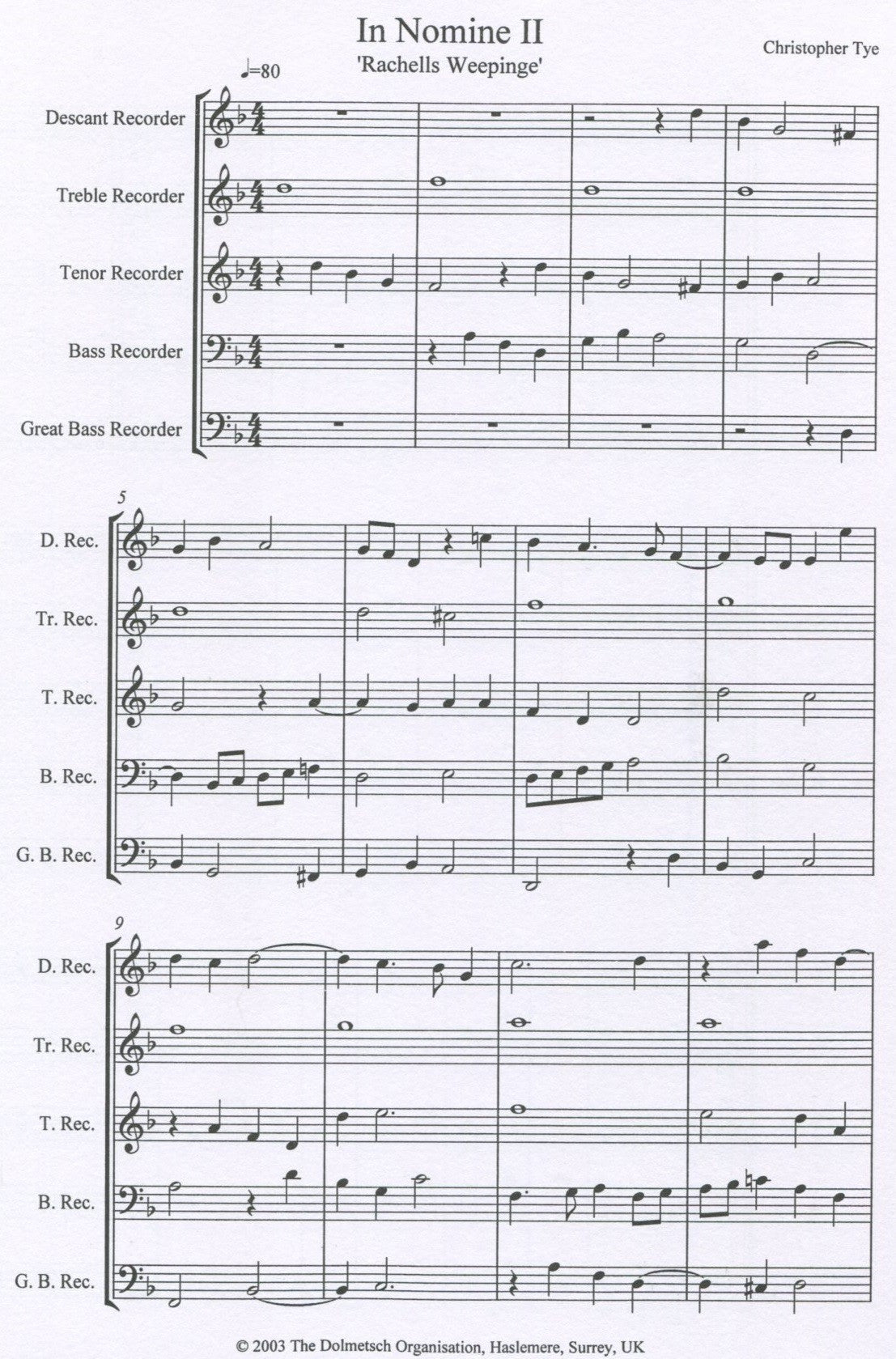 In Nomine II
'Rachells Weepinge'

Christopher Tye

♩=80

Descant Recorder
Treble Recorder
Tenor Recorder
Bass Recorder
Great Bass Recorder

5
D. Rec.
Tr. Rec.
T. Rec.
B. Rec.
G. B. Rec.

9
D. Rec.
Tr. Rec.
T. Rec.
B. Rec.
G. B. Rec.

© 2003 The Dolmetsch Organisation, Haslemere, Surrey, UK